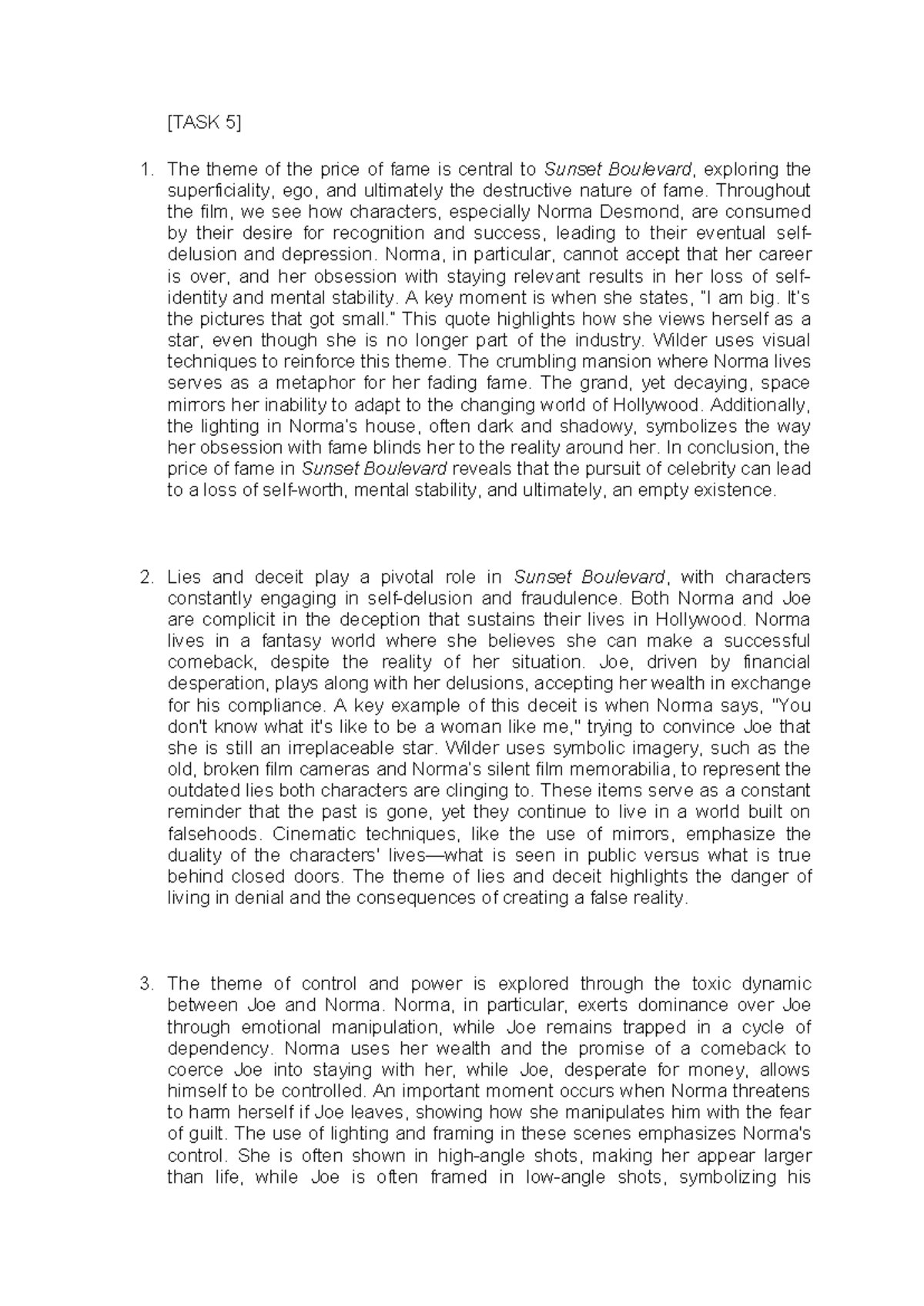 [TASK 5]

1. The theme of the price of fame is central to Sunset Boulevard, exploring the superficiality, ego, and ultimately the destructive nature of fame. Throughout the film, we see how characters, especially Norma Desmond, are consumed by their desire for recognition and success, leading to their eventual self-delusion and depression. Norma, in particular, cannot accept that her career is over, and her obsession with staying relevant results in her loss of self-identity and mental stability. A key moment is when she states, "I am big. It's the pictures that got small." This quote highlights how she views herself as a star, even though she is no longer part of the industry. Wilder uses visual techniques to reinforce this theme. The crumbling mansion where Norma lives serves as a metaphor for her fading fame. The grand, yet decaying, space mirrors her inability to adapt to the changing world of Hollywood. Additionally, the lighting in Norma's house, often dark and shadowy, symbolizes the way her obsession with fame blinds her to the reality around her. In conclusion, the price of fame in Sunset Boulevard reveals that the pursuit of celebrity can lead to a loss of self-worth, mental stability, and ultimately, an empty existence.

2. Lies and deceit play a pivotal role in Sunset Boulevard, with characters constantly engaging in self-delusion and fraudulence. Both Norma and Joe are complicit in the deception that sustains their lives in Hollywood. Norma lives in a fantasy world where she believes she can make a successful comeback, despite the reality of her situation. Joe, driven by financial desperation, plays along with her delusions, accepting her wealth in exchange for his compliance. A key example of this deceit is when Norma says, "You don't know what it's like to be a woman like me," trying to convince Joe that she is still an irreplaceable star. Wilder uses symbolic imagery, such as the old, broken film cameras and Norma's silent film memorabilia, to represent the outdated lies both characters are clinging to. These items serve as a constant reminder that the past is gone, yet they continue to live in a world built on falsehoods. Cinematic techniques, like the use of mirrors, emphasize the duality of the characters' lives—what is seen in public versus what is true behind closed doors. The theme of lies and deceit highlights the danger of living in denial and the consequences of creating a false reality.

3. The theme of control and power is explored through the toxic dynamic between Joe and Norma. Norma, in particular, exerts dominance over Joe through emotional manipulation, while Joe remains trapped in a cycle of dependency. Norma uses her wealth and the promise of a comeback to coerce Joe into staying with her, while Joe, desperate for money, allows himself to be controlled. An important moment occurs when Norma threatens to harm herself if Joe leaves, showing how she manipulates him with the fear of guilt. The use of lighting and framing in these scenes emphasizes Norma's control. She is often shown in high-angle shots, making her appear larger than life, while Joe is often framed in low-angle shots, symbolizing his